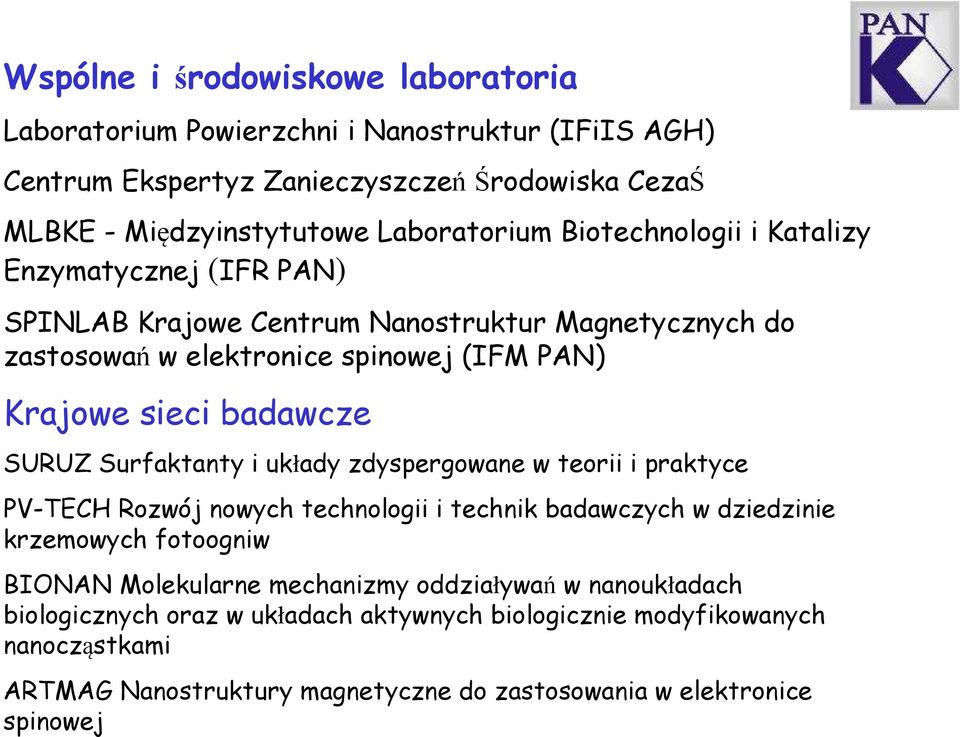 PAN

Wspólne i środowiskowe laboratoria

Laboratorium Powierzchni i Nanostruktur (IFiIS AGH)

Centrum Ekspertyz Zanieczyszczeń Środowiska CezaŚ

MLBKE - Międzyinstytutowe Laboratorium Biotechnologii i Katalizy Enzymatycznej (IFR PAN)

SPINLAB Krajowe Centrum Nanostruktur Magnetycznych do zastosowań w elektronice spinowej (IFM PAN)

Krajowe sieci badawcze

SURUZ Surfaktanty i układy zdyspergowane w teorii i praktyce

PV-TECH Rozwój nowych technologii i technik badawczych w dziedzinie krzemowych fotoogniw

BIONAN Molekularne mechanizmy oddziaływań w nanoukładach biologicznych oraz w układach aktywnych biologicznie modyfikowanych nanocząstkami

ARTMAG Nanostruktury magnetyczne do zastosowania w elektronice spinowej